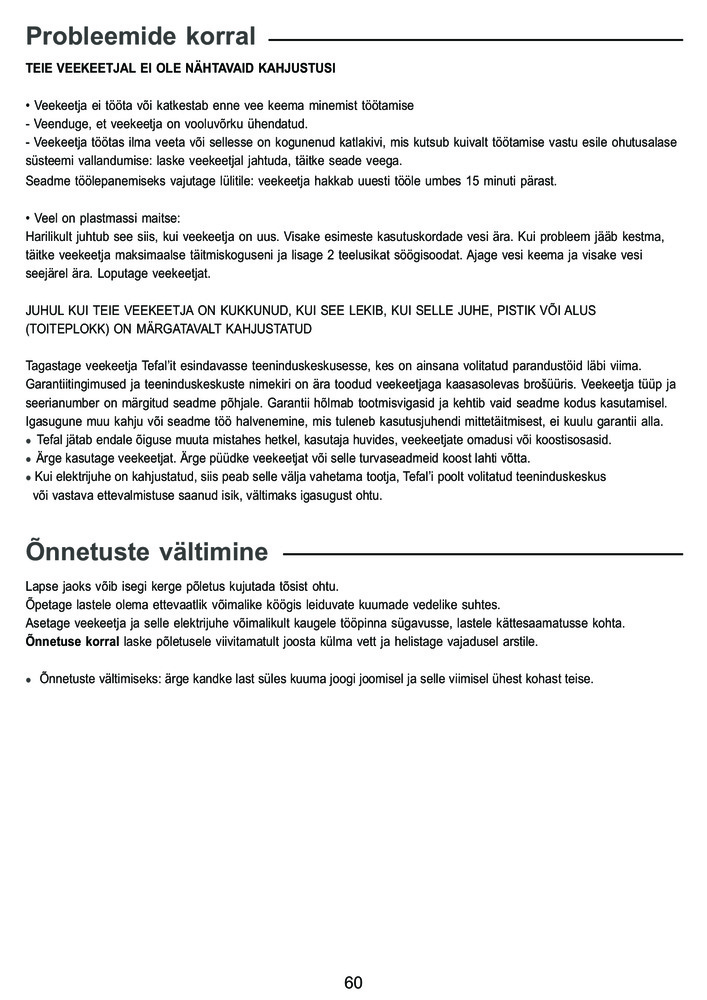 Probleemide korral

TEIE VEEKEETJAL EI OLE NÄHTAVAID KAHJUSTUSI

• Veekeetja ei tööta või katkestab enne vee keema minemist töötamise
- Veenduge, et veekeetja on vooluvõrku ühendatud.
- Veekeetja töötas ilma veeta või sellesse on kogunenud katlakivi, mis kutsub kuivalt töötamise vastu esile ohutusalase süsteemi vallandumise: laske veekeetjal jahtuda, täitke seade veega.
Seadme töölepanemiseks vajutage lülitile: veekeetja hakkab uuesti tööle umbes 15 minuti pärast.

• Veel on plastmassi maitse:
Harilikult juhtub see siis, kui veekeetja on uus. Visake esimeste kasutuskordade vesi ära. Kui probleem jääb kestma, täitke veekeetja maksimaalse täitmiskoguseni ja lisage 2 teelusikat söögisoodat. Ajage vesi keema ja visake vesi seejärel ära. Loputage veekeetjat.

JUHUL KUI TEIE VEEKEETJA ON KUKKUNUD, KUI SEE LEKIB, KUI SELLE JUHE, PISTIK VÕI ALUS (TOITEPLOKK) ON MÄRGATAVALT KAHJUSTATUD

Tagastage veekeetja Tefal'it esindavasse teeninduskeskusesse, kes on ainsana volitatud parandustöid läbi viima. Garantiitingimused ja teeninduskeskuste nimekiri on ära toodud veekeetjaga kaasasolevas brošüüris. Veekeetja tüüp ja seerianumber on märgitud seadme põhjale. Garantii hõlmab tootmisvigasid ja kehtib vaid seadme kodus kasutamisel. Igasugune muu kahju või seadme töö halvenemine, mis tuleneb kasutusjuhendi mittetäitmisest, ei kuulu garantii alla.
• Tefal jätab endale õiguse muuta mistahes hetkel, kasutaja huvides, veekeetjate omadusi või koostisosasid.
• Ärge kasutage veekeetjat. Ärge püüdke veekeetjat või selle turvaseadmeid koost lahti võtta.
• Kui elektrijuhe on kahjustatud, siis peab selle välja vahetama tootja, Tefal'i poolt volitatud teeninduskeskus või vastava ettevalmistuse saanud isik, vältimaks igasugust ohtu.

Õnnetuste vältimine

Lapse jaoks võib isegi kerge põletus kujutada tõsist ohtu.
Õpetage lastele olema ettevaatlik võimalike köögis leiduvate kuumade vedelike suhtes.
Asetage veekeetja ja selle elektrijuhe võimalikult kaugele tööpinna sügavusse, lastele kättesaamatusse kohta.
Õnnetuse korral laske põletusele viivitamatult joosta külma vett ja helistage vajadusel arstile.

• Õnnetuste vältimiseks: ärge kandke last süles kuuma joogi joomisel ja selle viimisel ühest kohast teise.

60